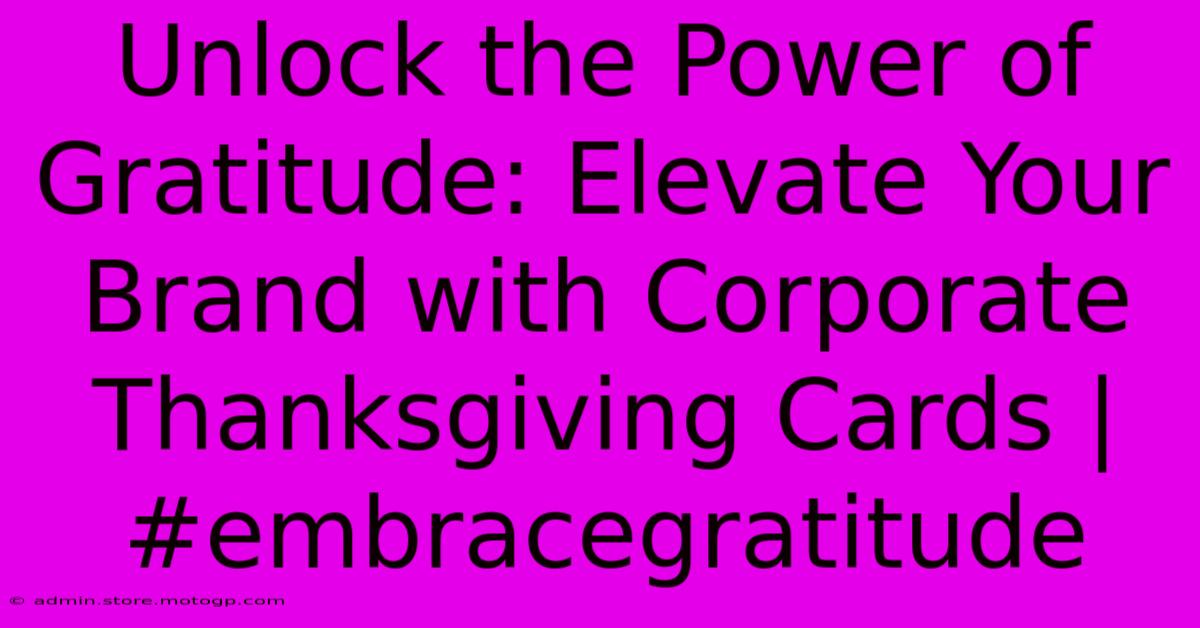 Unlock the Power of Gratitude: Elevate Your Brand with Corporate Thanksgiving Cards | #embracegratitude

© admin.store.motogp.com